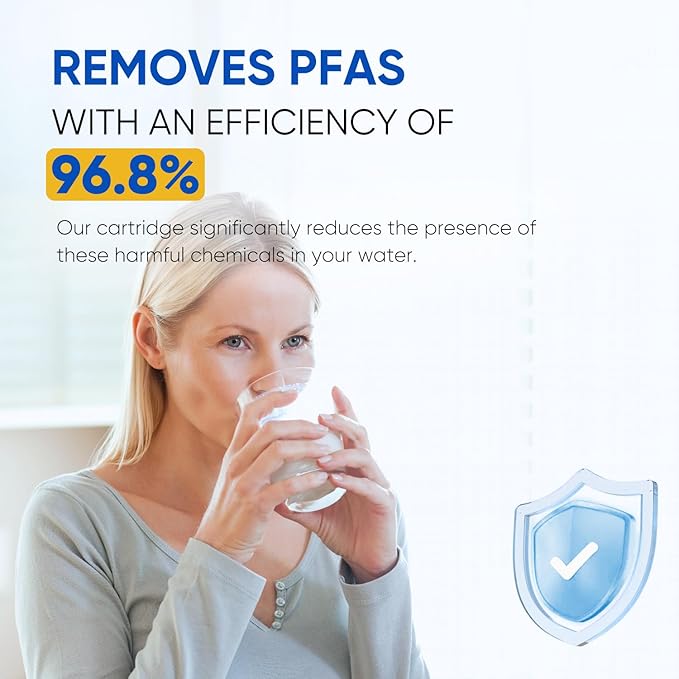 REMOVES PFAS
WITH AN EFFICIENCY OF
96.8%

Our cartridge significantly reduces the presence of these harmful chemicals in your water.